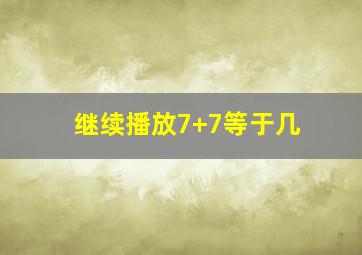 继续播放7+7等于几